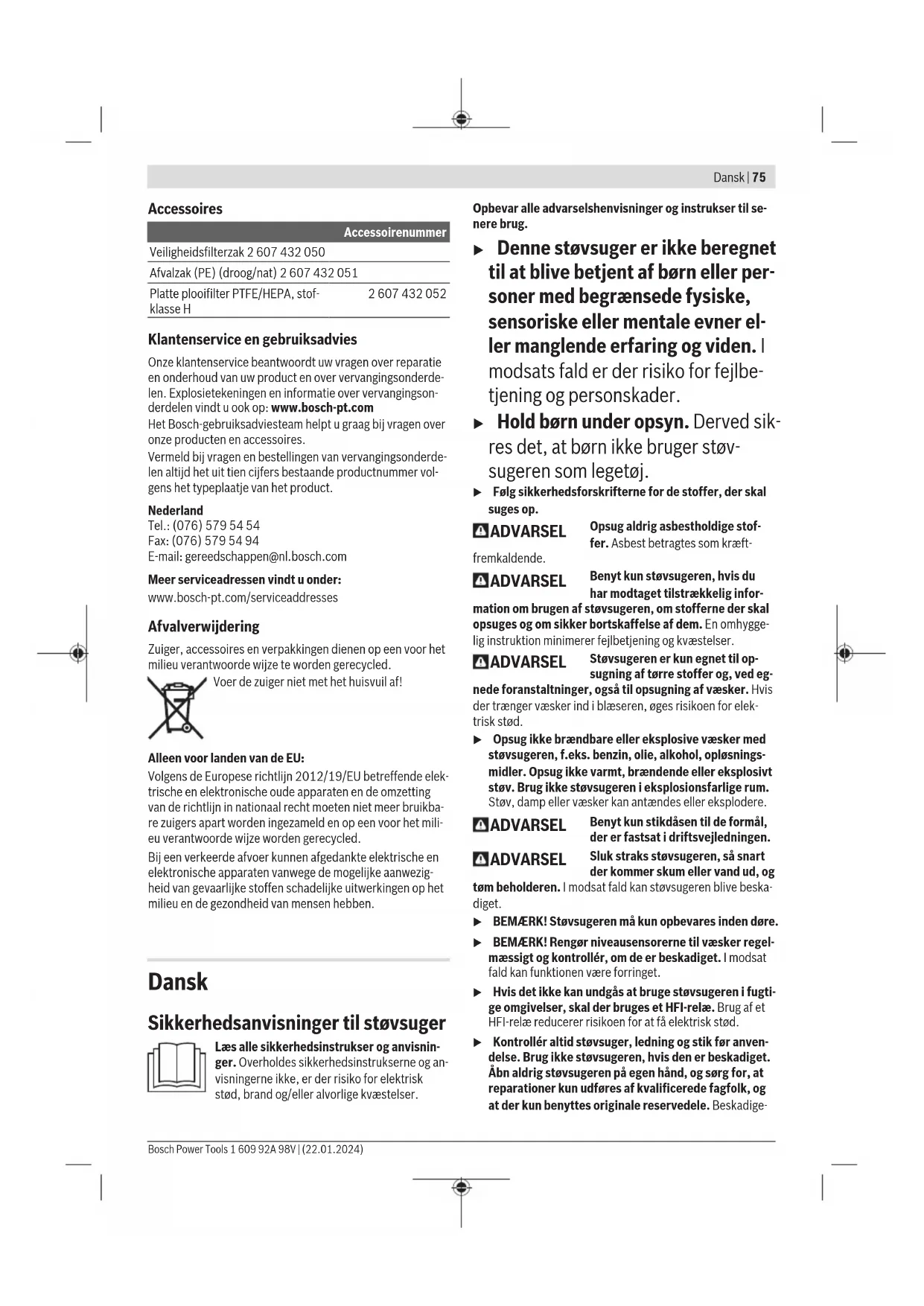 Dansk | 75

Accessoires

| | Accessoirenummer |
|---|---|
| Veiligheidsfilterzak 2 607 432 050 | |
| Afvalzak (PE) (droog/nat) 2 607 432 051 | |
| Platte plooifilter PTFE/HEPA, stofklasse H | 2 607 432 052 |

Klantenservice en gebruiksadvies

Onze klantenservice beantwoordt uw vragen over reparatie en onderhoud van uw product en over vervangingsonderdelen. Explosietekeningen en informatie over vervangingsonderdelen vindt u ook op: www.bosch-pt.com
Het Bosch-gebruiksadviesteam helpt u graag bij vragen over onze producten en accessoires.
Vermeld bij vragen en bestellingen van vervangingsonderdelen altijd het uit tien cijfers bestaande productnummer volgens het typeplaatje van het product.

Nederland
Tel.: (076) 579 54 54
Fax: (076) 579 54 94
E-mail: gereedschappen@nl.bosch.com

Meer serviceadressen vindt u onder:
www.bosch-pt.com/serviceaddresses

Afvalverwijdering

Zuiger, accessoires en verpakkingen dienen op een voor het milieu verantwoorde wijze te worden gerecycled.
Voer de zuiger niet met het huisvuil af!

Alleen voor landen van de EU:
Volgens de Europese richtlijn 2012/19/EU betreffende elektrische en elektronische oude apparaten en de omzetting van de richtlijn in nationaal recht moeten niet meer bruikbare zuigers apart worden ingezameld en op een voor het milieu verantwoorde wijze worden gerecycled.
Bij een verkeerde afvoer kunnen afgedankte elektrische en elektronische apparaten vanwege de mogelijke aanwezigheid van gevaarlijke stoffen schadelijke uitwerkingen op het milieu en de gezondheid van mensen hebben.

Dansk

Sikkerhedsanvisninger til støvsuger

Læs alle sikkerhedsinstrukser og anvisninger. Overholdes sikkerhedsinstrukserne og anvisningerne ikke, er der risiko for elektrisk stød, brand og/eller alvorlige kvæstelser.

Opbevar alle advarselshenvisninger og instrukser til senere brug.

▶ Denne støvsuger er ikke beregnet til at blive betjent af børn eller personer med begrænsede fysiske, sensoriske eller mentale evner eller manglende erfaring og viden. I modsats fald er der risiko for fejlbetjening og personskader.

▶ Hold børn under opsyn. Derved sikres det, at børn ikke bruger støvsugeren som legetøj.

▶ Følg sikkerhedsforskrifterne for de stoffer, der skal suges op.

ADVARSEL Opsug aldrig asbestholdige stoffer. Asbest betragtes som kræftfremkaldende.

ADVARSEL Benyt kun støvsugeren, hvis du har modtaget tilstrækkelig information om brugen af støvsugeren, om stofferne der skal opsuges og om sikker bortskaffelse af dem. En omhyggelig instruktion minimerer fejlbetjening og kvæstelser.

ADVARSEL Støvsugeren er kun egnet til opsugning af tørre stoffer og, ved egnede foranstaltninger, også til opsugning af væsker. Hvis der trænger væsker ind i blæseren, øges risikoen for elektrisk stød.

▶ Opsug ikke brændbare eller eksplosive væsker med støvsugeren, f.eks. benzin, olie, alkohol, opløsningsmidler. Opsug ikke varmt, brændende eller eksplosivt støv. Brug ikke støvsugeren i eksplosionsfarlige rum. Støv, damp eller væsker kan antændes eller eksplodere.

ADVARSEL Benyt kun stikdåsen til de formål, der er fastsat i driftsvejledningen.

ADVARSEL Sluk straks støvsugeren, så snart der kommer skum eller vand ud, og tøm beholderen. I modsat fald kan støvsugeren blive beskadiget.

▶ BEMÆRK! Støvsugeren må kun opbevares inden døre.

▶ BEMÆRK! Rengør niveausensorerne til væsker regelmæssigt og kontrollér, om de er beskadiget. I modsat fald kan funktionen være forringet.

▶ Hvis det ikke kan undgås at bruge støvsugeren i fugtige omgivelser, skal der bruges et HFI-relæ. Brug af et HFI-relæ reducerer risikoen for at få elektrisk stød.

▶ Kontrollér altid støvsuger, ledning og stik før anvendelse. Brug ikke støvsugeren, hvis den er beskadiget. Åbn aldrig støvsugeren på egen hånd, og sørg for, at reparationer kun udføres af kvalificerede fagfolk, og at der kun benyttes originale reservedele. Beskadige-

Bosch Power Tools 1 609 92A 98V | (22.01.2024)